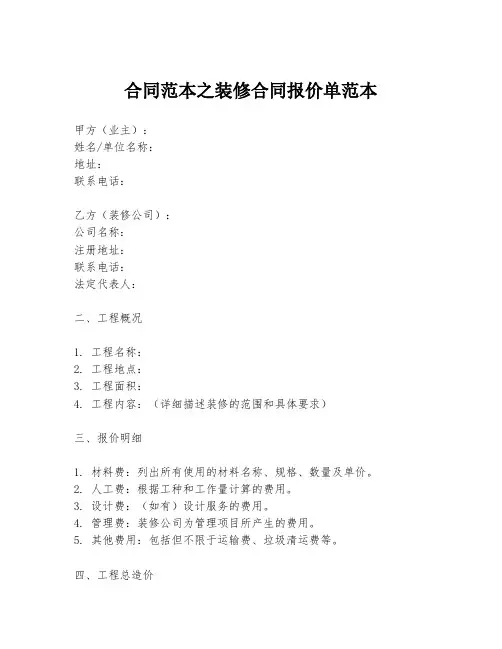 合同范本之装修合同报价单范本

甲方（业主）：
姓名/单位名称：
地址：
联系电话：

乙方（装修公司）：
公司名称：
注册地址：
联系电话：
法定代表人：

二、工程概况

1. 工程名称：
2. 工程地点：
3. 工程面积：
4. 工程内容：（详细描述装修的范围和具体要求）

三、报价明细

1. 材料费：列出所有使用的材料名称、规格、数量及单价。
2. 人工费：根据工种和工作量计算的费用。
3. 设计费：（如有）设计服务的费用。
4. 管理费：装修公司为管理项目所产生的费用。
5. 其他费用：包括但不限于运输费、垃圾清运费等。

四、工程总造价